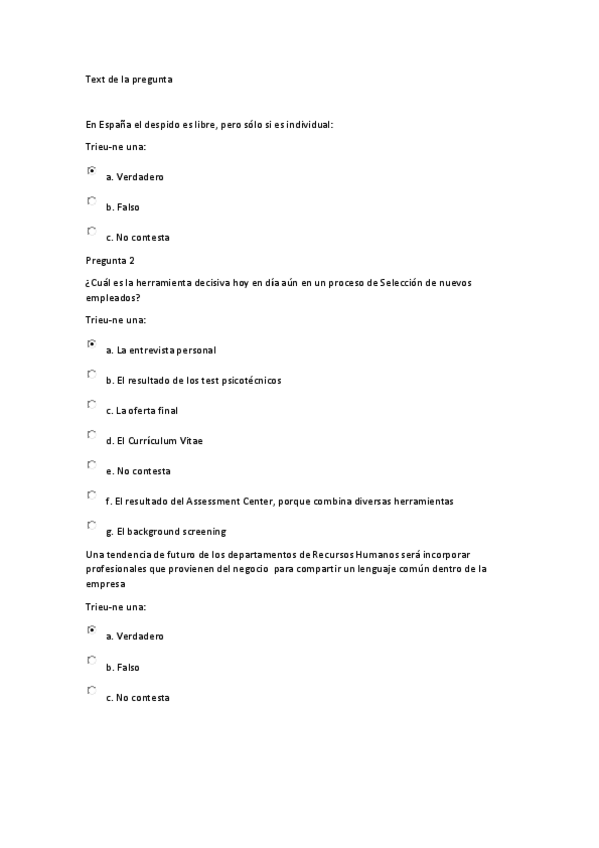 Text de la pregunta

En España el despido es libre, pero sólo si es individual:

Trieu-ne una:

a. Verdadero

b. Falso

c. No contesta

Pregunta 2

¿Cuál es la herramienta decisiva hoy en día aún en un proceso de Selección de nuevos empleados?

Trieu-ne una:

a. La entrevista personal

b. El resultado de los test psicotécnicos

c. La oferta final

d. El Currículum Vitae

e. No contesta

f. El resultado del Assessment Center, porque combina diversas herramientas

g. El background screening

Una tendencia de futuro de los departamentos de Recursos Humanos será incorporar profesionales que provienen del negocio para compartir un lenguaje común dentro de la empresa

Trieu-ne una:

a. Verdadero

b. Falso

c. No contesta